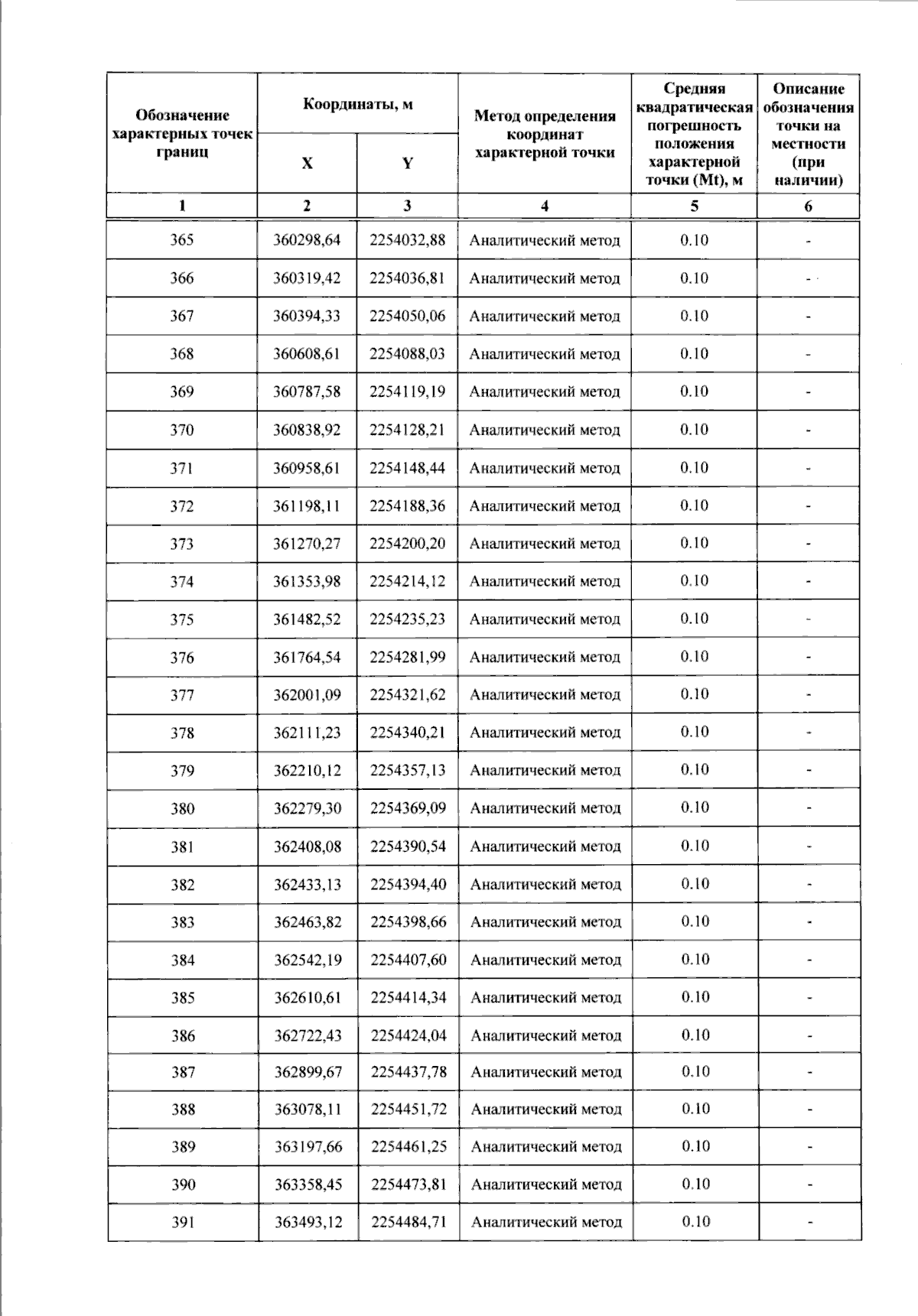 | Обозначение характерных точек границ | Координаты, м X | Координаты, м Y | Метод определения координат характерной точки | Средняя квадратическая погрешность положения характерной точки (Mt), м | Описание обозначения точки на местности (при наличии) |
|---|---|---|---|---|---|
| 1 | 2 | 3 | 4 | 5 | 6 |
| 365 | 360298,64 | 2254032,88 | Аналитический метод | 0.10 | - |
| 366 | 360319,42 | 2254036,81 | Аналитический метод | 0.10 | - |
| 367 | 360394,33 | 2254050,06 | Аналитический метод | 0.10 | - |
| 368 | 360608,61 | 2254088,03 | Аналитический метод | 0.10 | - |
| 369 | 360787,58 | 2254119,19 | Аналитический метод | 0.10 | - |
| 370 | 360838,92 | 2254128,21 | Аналитический метод | 0.10 | - |
| 371 | 360958,61 | 2254148,44 | Аналитический метод | 0.10 | - |
| 372 | 361198,11 | 2254188,36 | Аналитический метод | 0.10 | - |
| 373 | 361270,27 | 2254200,20 | Аналитический метод | 0.10 | - |
| 374 | 361353,98 | 2254214,12 | Аналитический метод | 0.10 | - |
| 375 | 361482,52 | 2254235,23 | Аналитический метод | 0.10 | - |
| 376 | 361764,54 | 2254281,99 | Аналитический метод | 0.10 | - |
| 377 | 362001,09 | 2254321,62 | Аналитический метод | 0.10 | - |
| 378 | 362111,23 | 2254340,21 | Аналитический метод | 0.10 | - |
| 379 | 362210,12 | 2254357,13 | Аналитический метод | 0.10 | - |
| 380 | 362279,30 | 2254369,09 | Аналитический метод | 0.10 | - |
| 381 | 362408,08 | 2254390,54 | Аналитический метод | 0.10 | - |
| 382 | 362433,13 | 2254394,40 | Аналитический метод | 0.10 | - |
| 383 | 362463,82 | 2254398,66 | Аналитический метод | 0.10 | - |
| 384 | 362542,19 | 2254407,60 | Аналитический метод | 0.10 | - |
| 385 | 362610,61 | 2254414,34 | Аналитический метод | 0.10 | - |
| 386 | 362722,43 | 2254424,04 | Аналитический метод | 0.10 | - |
| 387 | 362899,67 | 2254437,78 | Аналитический метод | 0.10 | - |
| 388 | 363078,11 | 2254451,72 | Аналитический метод | 0.10 | - |
| 389 | 363197,66 | 2254461,25 | Аналитический метод | 0.10 | - |
| 390 | 363358,45 | 2254473,81 | Аналитический метод | 0.10 | - |
| 391 | 363493,12 | 2254484,71 | Аналитический метод | 0.10 | - |